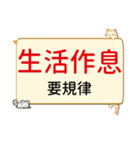 生活作息

要規律